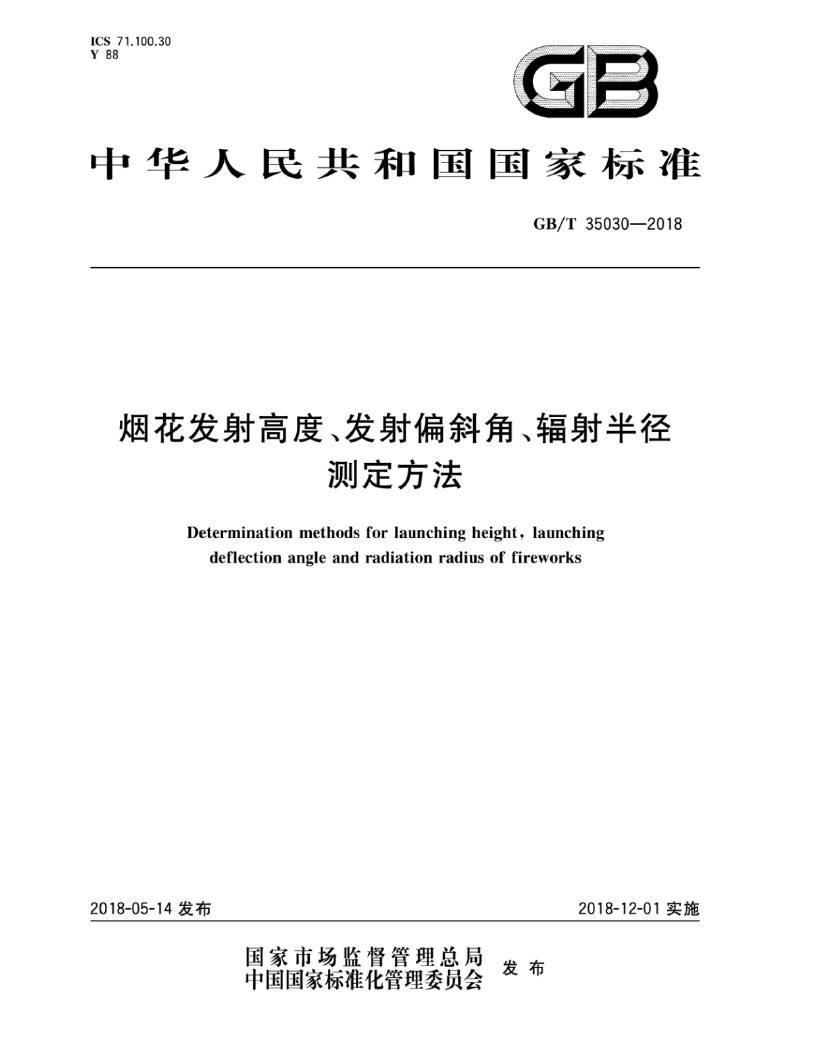 ICS 71.100.30
Y 88

GB

中华人民共和国国家标准

GB/T 35030—2018

烟花发射高度、发射偏斜角、辐射半径测定方法

Determination methods for launching height, launching deflection angle and radiation radius of fireworks

2018-05-14 发布

2018-12-01 实施

国家市场监督管理总局
中国国家标准化管理委员会
发布